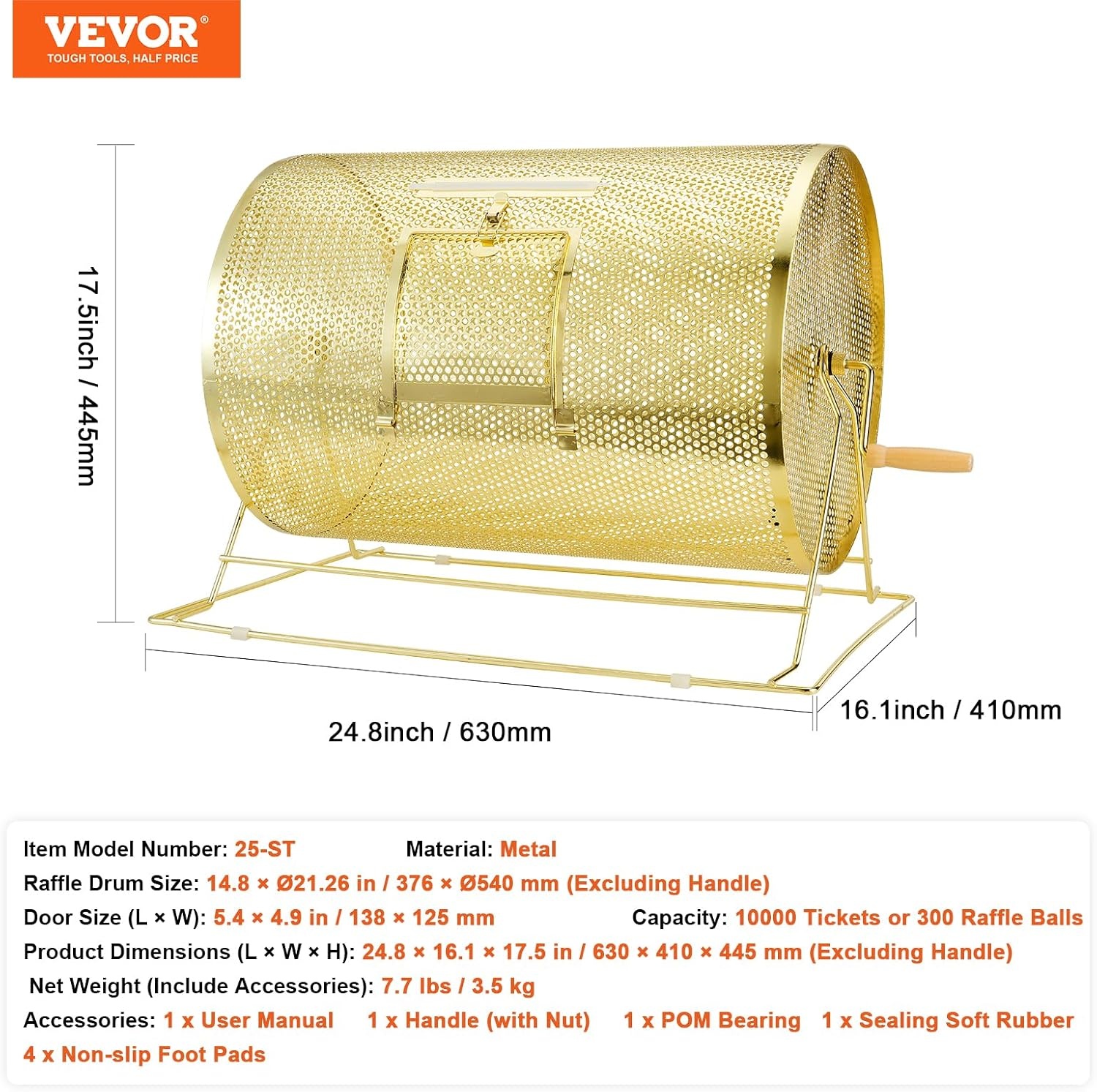 VEVOR®
TOUGH TOOLS, HALF PRICE

17.5inch / 445mm

24.8inch / 630mm

16.1inch / 410mm

Item Model Number: 25-ST Material: Metal
Raffle Drum Size: 14.8 × Ø21.26 in / 376 × Ø540 mm (Excluding Handle)
Door Size (L × W): 5.4 × 4.9 in / 138 × 125 mm Capacity: 10000 Tickets or 300 Raffle Balls
Product Dimensions (L × W × H): 24.8 × 16.1 × 17.5 in / 630 × 410 × 445 mm (Excluding Handle)
Net Weight (Include Accessories): 7.7 lbs / 3.5 kg
Accessories: 1 x User Manual 1 x Handle (with Nut) 1 x POM Bearing 1 x Sealing Soft Rubber
4 x Non-slip Foot Pads